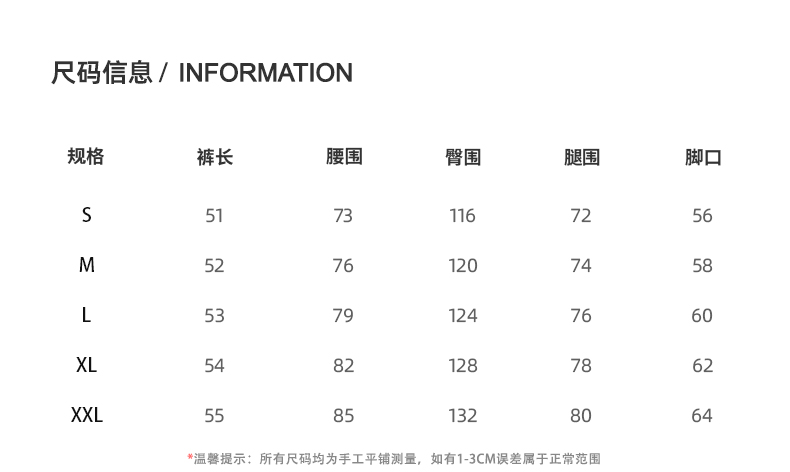 尺码信息 / INFORMATION

| 规格 | 裤长 | 腰围 | 臀围 | 腿围 | 脚口 |
|---|---|---|---|---|---|
| S | 51 | 73 | 116 | 72 | 56 |
| M | 52 | 76 | 120 | 74 | 58 |
| L | 53 | 79 | 124 | 76 | 60 |
| XL | 54 | 82 | 128 | 78 | 62 |
| XXL | 55 | 85 | 132 | 80 | 64 |

*温馨提示：所有尺码均为手工平铺测量，如有1-3CM误差属于正常范围